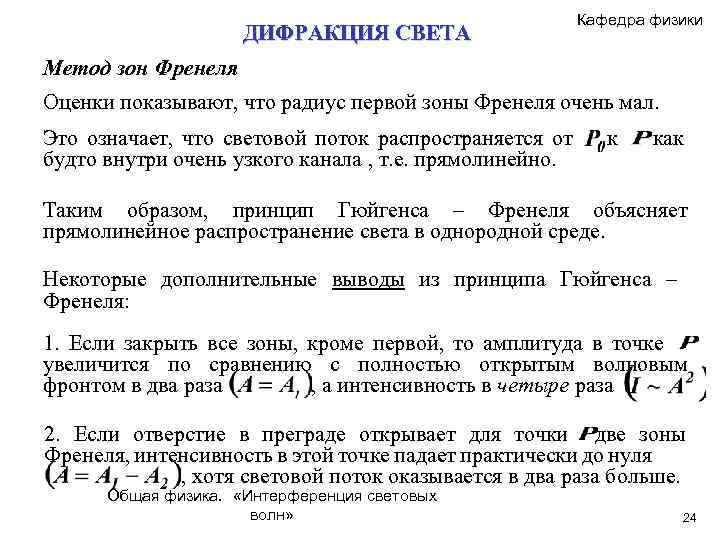 Кафедра физики

ДИФРАКЦИЯ СВЕТА

Метод зон Френеля

Оценки показывают, что радиус первой зоны Френеля очень мал.

Это означает, что световой поток распространяется от $P_0$ к $P$ как будто внутри очень узкого канала , т.е. прямолинейно.

Таким образом, принцип Гюйгенса – Френеля объясняет прямолинейное распространение света в однородной среде.

Некоторые дополнительные выводы из принципа Гюйгенса – Френеля:

1. Если закрыть все зоны, кроме первой, то амплитуда в точке $P$ увеличится по сравнению с полностью открытым волновым фронтом в два раза $(A = A_1)$, а интенсивность в четыре раза $(I \sim A^2)$

2. Если отверстие в преграде открывает для точки $P$ две зоны Френеля, интенсивность в этой точке падает практически до нуля $(A = A_1 - A_2)$, хотя световой поток оказывается в два раза больше.

Общая физика. «Интерференция световых волн»

24